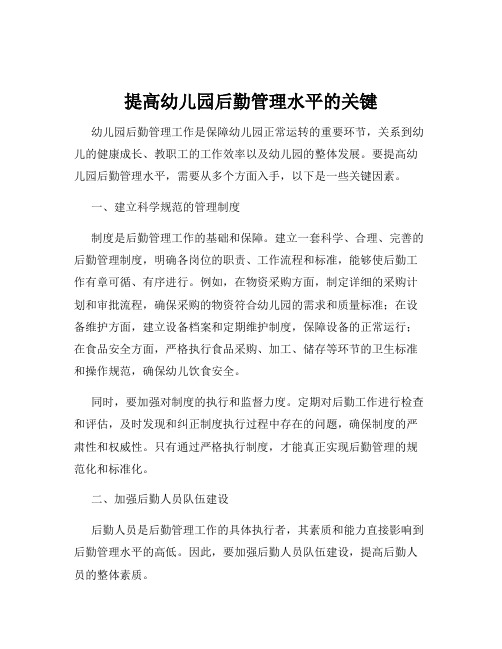 提高幼儿园后勤管理水平的关键

幼儿园后勤管理工作是保障幼儿园正常运转的重要环节，关系到幼儿的健康成长、教职工的工作效率以及幼儿园的整体发展。要提高幼儿园后勤管理水平，需要从多个方面入手，以下是一些关键因素。

一、建立科学规范的管理制度

制度是后勤管理工作的基础和保障。建立一套科学、合理、完善的后勤管理制度，明确各岗位的职责、工作流程和标准，能够使后勤工作有章可循、有序进行。例如，在物资采购方面，制定详细的采购计划和审批流程，确保采购的物资符合幼儿园的需求和质量标准；在设备维护方面，建立设备档案和定期维护制度，保障设备的正常运行；在食品安全方面，严格执行食品采购、加工、储存等环节的卫生标准和操作规范，确保幼儿饮食安全。

同时，要加强对制度的执行和监督力度。定期对后勤工作进行检查和评估，及时发现和纠正制度执行过程中存在的问题，确保制度的严肃性和权威性。只有通过严格执行制度，才能真正实现后勤管理的规范化和标准化。

二、加强后勤人员队伍建设

后勤人员是后勤管理工作的具体执行者，其素质和能力直接影响到后勤管理水平的高低。因此，要加强后勤人员队伍建设，提高后勤人员的整体素质。